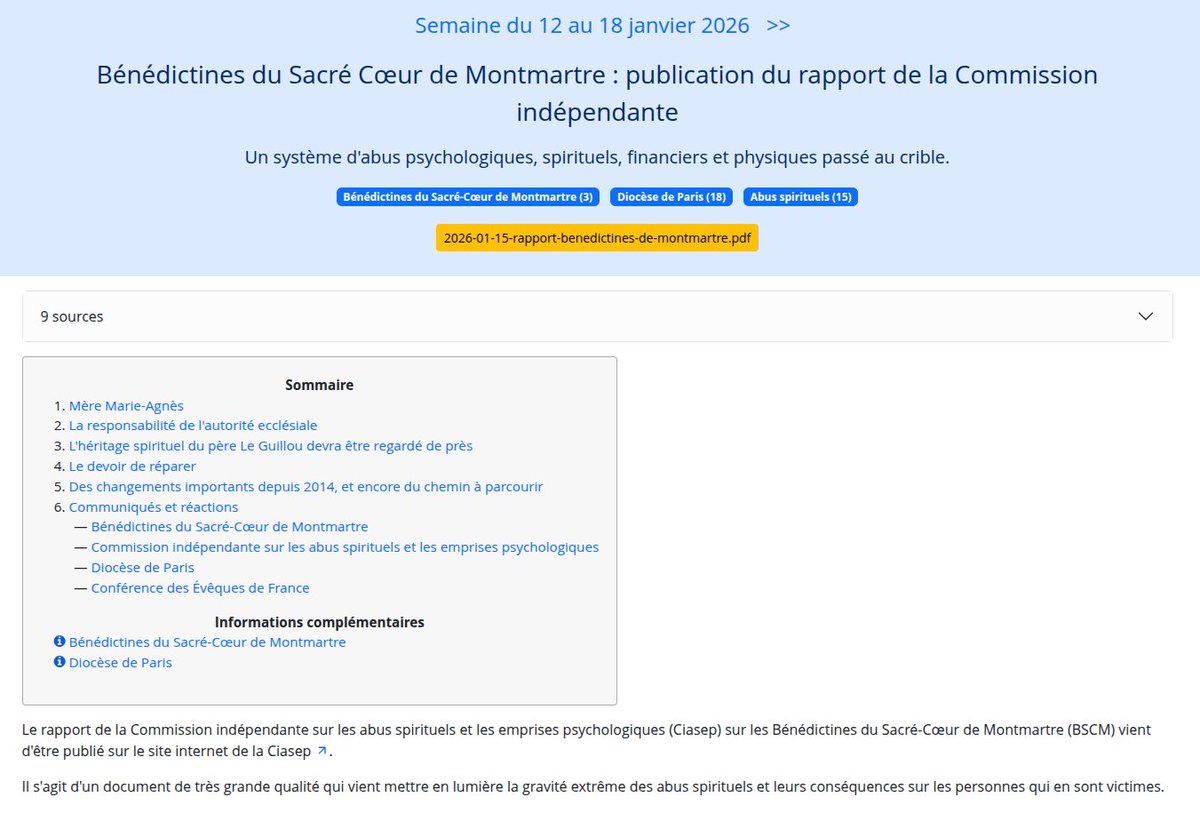 Semaine du 12 au 18 janvier 2026 >>

Bénédictines du Sacré Cœur de Montmartre : publication du rapport de la Commission indépendante

Un système d'abus psychologiques, spirituels, financiers et physiques passé au crible.

Bénédictines du Sacré-Cœur de Montmartre (3) Diocèse de Paris (18) Abus spirituels (15)

2026-01-15-rapport-benedictines-de-montmartre.pdf

9 sources

Sommaire

1. Mère Marie-Agnès
2. La responsabilité de l'autorité ecclésiale
3. L'héritage spirituel du père Le Guillou devra être regardé de près
4. Le devoir de réparer
5. Des changements importants depuis 2014, et encore du chemin à parcourir
6. Communiqués et réactions
— Bénédictines du Sacré-Cœur de Montmartre
— Commission indépendante sur les abus spirituels et les emprises psychologiques
— Diocèse de Paris
— Conférence des Évêques de France

Informations complémentaires
Bénédictines du Sacré-Cœur de Montmartre
Diocèse de Paris

Le rapport de la Commission indépendante sur les abus spirituels et les emprises psychologiques (Ciasep) sur les Bénédictines du Sacré-Cœur de Montmartre (BSCM) vient d'être publié sur le site internet de la Ciasep.

Il s'agit d'un document de très grande qualité qui vient mettre en lumière la gravité extrême des abus spirituels et leurs conséquences sur les personnes qui en sont victimes.